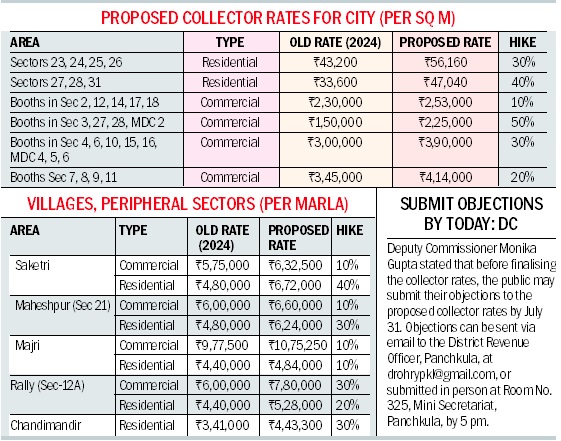 PROPOSED COLLECTOR RATES FOR CITY (PER SQ M)

| AREA | TYPE | OLD RATE (2024) | PROPOSED RATE | HIKE |
|---|---|---|---|---|
| Sectors 23, 24, 25, 26 | Residential | ₹43,200 | ₹56,160 | 30% |
| Sectors 27, 28, 31 | Residential | ₹33,600 | ₹47,040 | 40% |
| Booths in Sec 2, 12, 14, 17, 18 | Commercial | ₹2,30,000 | ₹2,53,000 | 10% |
| Booths in Sec 3, 27, 28, MDC 2 | Commercial | ₹1,50,000 | ₹2,25,000 | 50% |
| Booths in Sec 4, 6, 10, 15, 16, MDC 4, 5, 6 | Commercial | ₹3,00,000 | ₹3,90,000 | 30% |
| Booths Sec 7, 8, 9, 11 | Commercial | ₹3,45,000 | ₹4,14,000 | 20% |

VILLAGES, PERIPHERAL SECTORS (PER MARLA)

| AREA | TYPE | OLD RATE (2024) | PROPOSED RATE | HIKE |
|---|---|---|---|---|
| Saketri | Commercial | ₹5,75,000 | ₹6,32,500 | 10% |
| | Residential | ₹4,80,000 | ₹6,72,000 | 40% |
| Maheshpur (Sec 21) | Commercial | ₹6,00,000 | ₹6,60,000 | 10% |
| | Residential | ₹4,80,000 | ₹6,24,000 | 30% |
| Majri | Commercial | ₹9,77,500 | ₹10,75,250 | 10% |
| | Residential | ₹4,40,000 | ₹4,84,000 | 10% |
| Rally (Sec-12A) | Commercial | ₹6,00,000 | ₹7,80,000 | 30% |
| | Residential | ₹4,40,000 | ₹5,28,000 | 20% |
| Chandimandir | Residential | ₹3,41,000 | ₹4,43,300 | 30% |

SUBMIT OBJECTIONS BY TODAY: DC

Deputy Commissioner Monika Gupta stated that before finalising the collector rates, the public may submit their objections to the proposed collector rates by July 31. Objections can be sent via email to the District Revenue Officer, Panchkula, at drohrypkl@gmail.com, or submitted in person at Room No. 325, Mini Secretariat, Panchkula, by 5 pm.